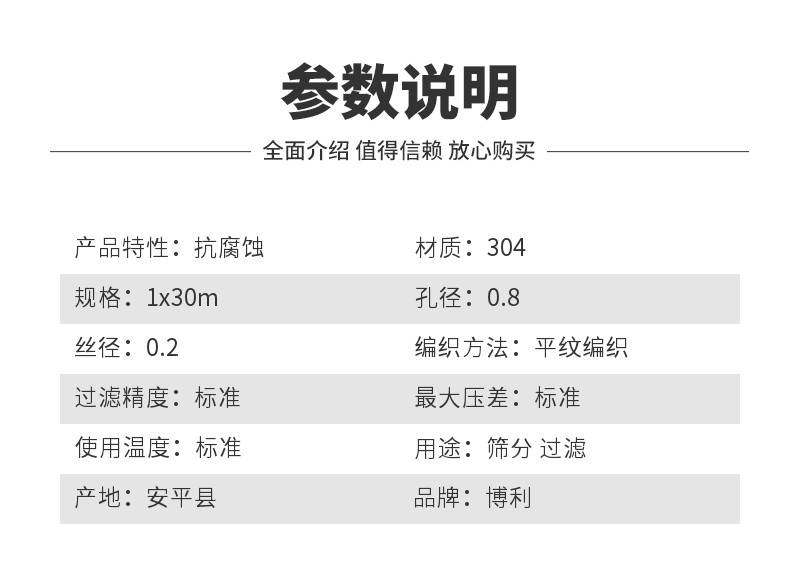 参数说明

全面介绍 值得信赖 放心购买

产品特性：抗腐蚀
材质：304
规格：1x30m
孔径：0.8
丝径：0.2
编织方法：平纹编织
过滤精度：标准
最大压差：标准
使用温度：标准
用途：筛分 过滤
产地：安平县
品牌：博利